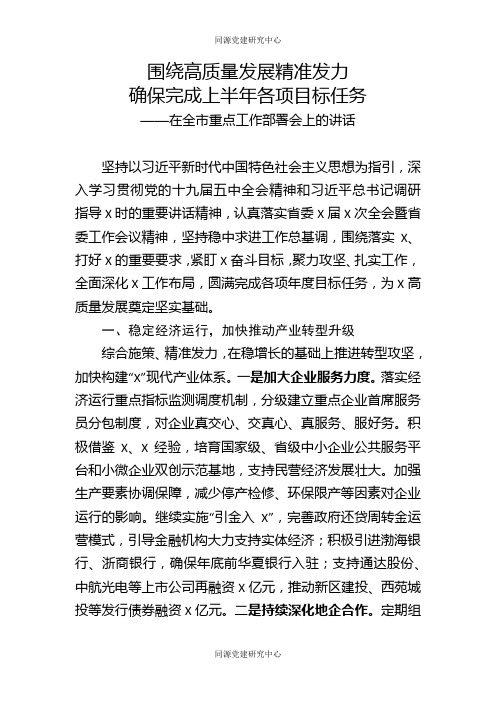 同源党建研究中心

围绕高质量发展精准发力
确保完成上半年各项目标任务
——在全市重点工作部署会上的讲话

坚持以习近平新时代中国特色社会主义思想为指引，深入学习贯彻党的十九届五中全会精神和习近平总书记调研指导 x 时的重要讲话精神，认真落实省委 x 届 x 次全会暨省委工作会议精神，坚持稳中求进工作总基调，围绕落实 x、打好 x 的重要要求，紧盯 x 奋斗目标，聚力攻坚、扎实工作，全面深化 x 工作布局，圆满完成各项年度目标任务，为 x 高质量发展奠定坚实基础。

一、稳定经济运行，加快推动产业转型升级

综合施策、精准发力，在稳增长的基础上推进转型攻坚，加快构建“x”现代产业体系。一是加大企业服务力度。落实经济运行重点指标监测调度机制，分级建立重点企业首席服务员分包制度，对企业真交心、交真心、真服务、服好务。积极借鉴 x、x 经验，培育国家级、省级中小企业公共服务平台和小微企业双创示范基地，支持民营经济发展壮大。加强生产要素协调保障，减少停产检修、环保限产等因素对企业运行的影响。继续实施“引金入 x”，完善政府还贷周转金运营模式，引导金融机构大力支持实体经济；积极引进渤海银行、浙商银行，确保年底前华夏银行入驻；支持通达股份、中航光电等上市公司再融资 x 亿元，推动新区建投、西苑城投等发行债券融资 x 亿元。二是持续深化地企合作。定期组

同源党建研究中心